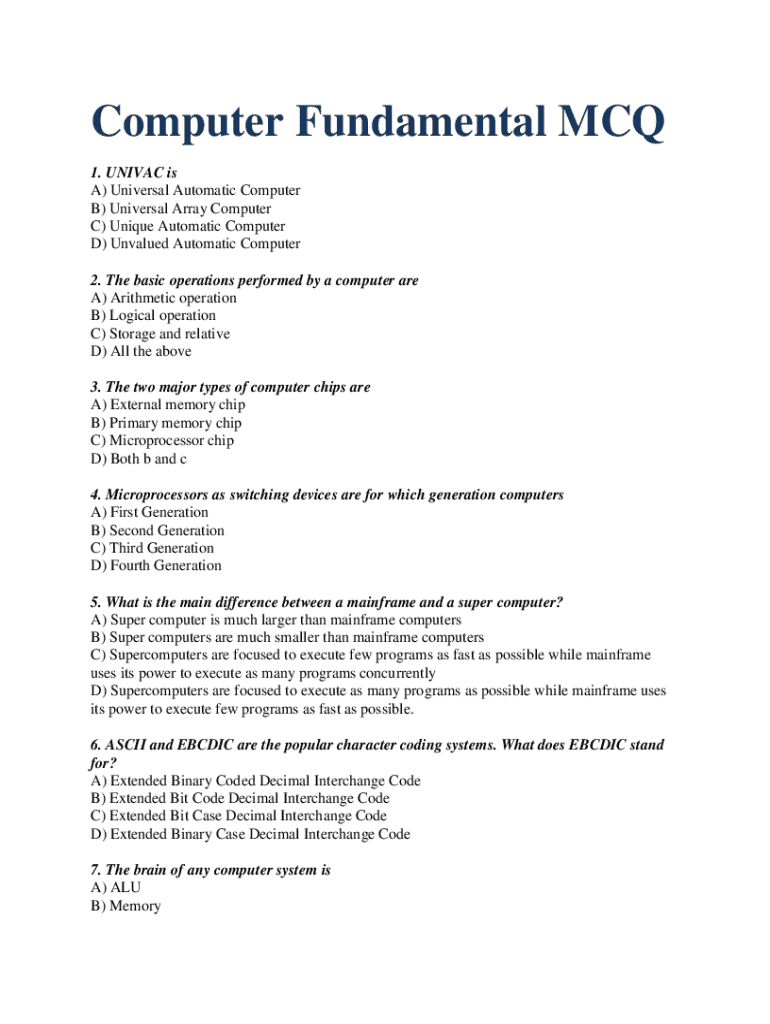 Computer Fundamental MCQ

1. UNIVAC is
A) Universal Automatic Computer
B) Universal Array Computer
C) Unique Automatic Computer
D) Unvalued Automatic Computer

2. The basic operations performed by a computer are
A) Arithmetic operation
B) Logical operation
C) Storage and relative
D) All the above

3. The two major types of computer chips are
A) External memory chip
B) Primary memory chip
C) Microprocessor chip
D) Both b and c

4. Microprocessors as switching devices are for which generation computers
A) First Generation
B) Second Generation
C) Third Generation
D) Fourth Generation

5. What is the main difference between a mainframe and a super computer?
A) Super computer is much larger than mainframe computers
B) Super computers are much smaller than mainframe computers
C) Supercomputers are focused to execute few programs as fast as possible while mainframe uses its power to execute as many programs concurrently
D) Supercomputers are focused to execute as many programs as possible while mainframe uses its power to execute few programs as fast as possible.

6. ASCII and EBCDIC are the popular character coding systems. What does EBCDIC stand for?
A) Extended Binary Coded Decimal Interchange Code
B) Extended Bit Code Decimal Interchange Code
C) Extended Bit Case Decimal Interchange Code
D) Extended Binary Case Decimal Interchange Code

7. The brain of any computer system is
A) ALU
B) Memory